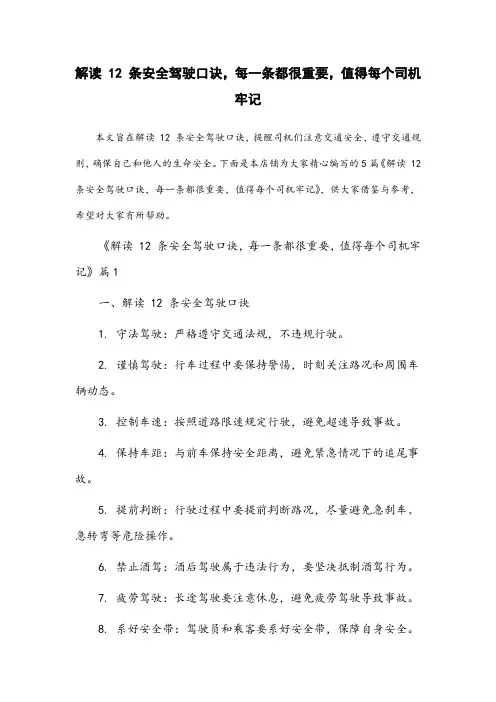 解读 12 条安全驾驶口诀，每一条都很重要，值得每个司机牢记

本文旨在解读 12 条安全驾驶口诀，提醒司机们注意交通安全，遵守交通规则，确保自己和他人的生命安全。下面是本店铺为大家精心编写的5篇《解读 12 条安全驾驶口诀，每一条都很重要，值得每个司机牢记》，供大家借鉴与参考，希望对大家有所帮助。

《解读 12 条安全驾驶口诀，每一条都很重要，值得每个司机牢记》篇1

一、解读 12 条安全驾驶口诀

1. 守法驾驶：严格遵守交通法规，不违规行驶。

2. 谨慎驾驶：行车过程中要保持警惕，时刻关注路况和周围车辆动态。

3. 控制车速：按照道路限速规定行驶，避免超速导致事故。

4. 保持车距：与前车保持安全距离，避免紧急情况下的追尾事故。

5. 提前判断：行驶过程中要提前判断路况，尽量避免急刹车、急转弯等危险操作。

6. 禁止酒驾：酒后驾驶属于违法行为，要坚决抵制酒驾行为。

7. 疲劳驾驶：长途驾驶要注意休息，避免疲劳驾驶导致事故。

8. 系好安全带：驾驶员和乘客要系好安全带，保障自身安全。